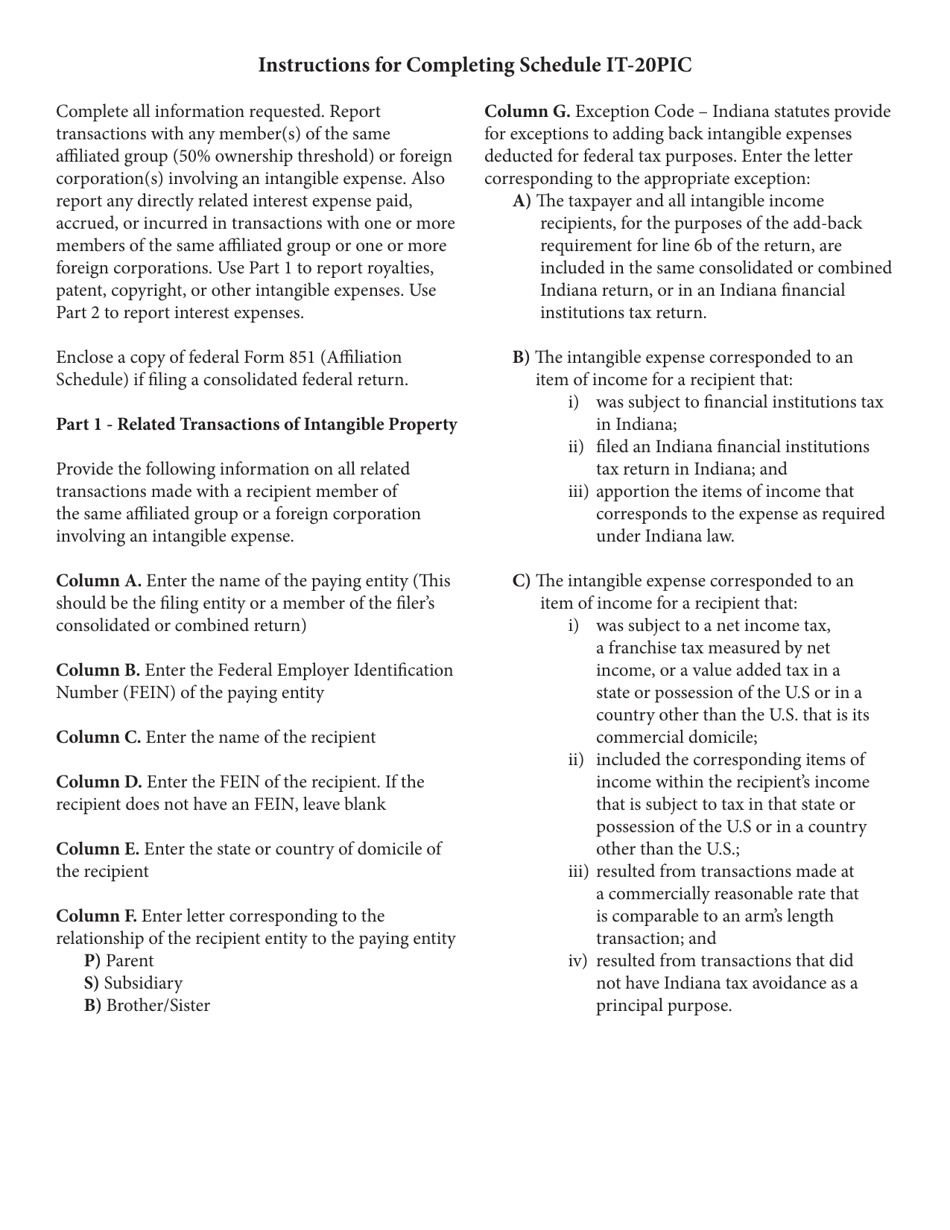 Instructions for Completing Schedule IT-20PIC

Complete all information requested. Report transactions with any member(s) of the same affiliated group (50% ownership threshold) or foreign corporation(s) involving an intangible expense. Also report any directly related interest expense paid, accrued, or incurred in transactions with one or more members of the same affiliated group or one or more foreign corporations. Use Part 1 to report royalties, patent, copyright, or other intangible expenses. Use Part 2 to report interest expenses.

Enclose a copy of federal Form 851 (Affiliation Schedule) if filing a consolidated federal return.

Part 1 - Related Transactions of Intangible Property

Provide the following information on all related transactions made with a recipient member of the same affiliated group or a foreign corporation involving an intangible expense.

Column A. Enter the name of the paying entity (This should be the filing entity or a member of the filer's consolidated or combined return)

Column B. Enter the Federal Employer Identification Number (FEIN) of the paying entity

Column C. Enter the name of the recipient

Column D. Enter the FEIN of the recipient. If the recipient does not have an FEIN, leave blank

Column E. Enter the state or country of domicile of the recipient

Column F. Enter letter corresponding to the relationship of the recipient entity to the paying entity
P) Parent
S) Subsidiary
B) Brother/Sister

Column G. Exception Code – Indiana statutes provide for exceptions to adding back intangible expenses deducted for federal tax purposes. Enter the letter corresponding to the appropriate exception:
A) The taxpayer and all intangible income recipients, for the purposes of the add-back requirement for line 6b of the return, are included in the same consolidated or combined Indiana return, or in an Indiana financial institutions tax return.

B) The intangible expense corresponded to an item of income for a recipient that:
i) was subject to financial institutions tax in Indiana;
ii) filed an Indiana financial institutions tax return in Indiana; and
iii) apportion the items of income that corresponds to the expense as required under Indiana law.

C) The intangible expense corresponded to an item of income for a recipient that:
i) was subject to a net income tax, a franchise tax measured by net income, or a value added tax in a state or possession of the U.S or in a country other than the U.S. that is its commercial domicile;
ii) included the corresponding items of income within the recipient's income that is subject to tax in that state or possession of the U.S or in a country other than the U.S.;
iii) resulted from transactions made at a commercially reasonable rate that is comparable to an arm's length transaction; and
iv) resulted from transactions that did not have Indiana tax avoidance as a principal purpose.